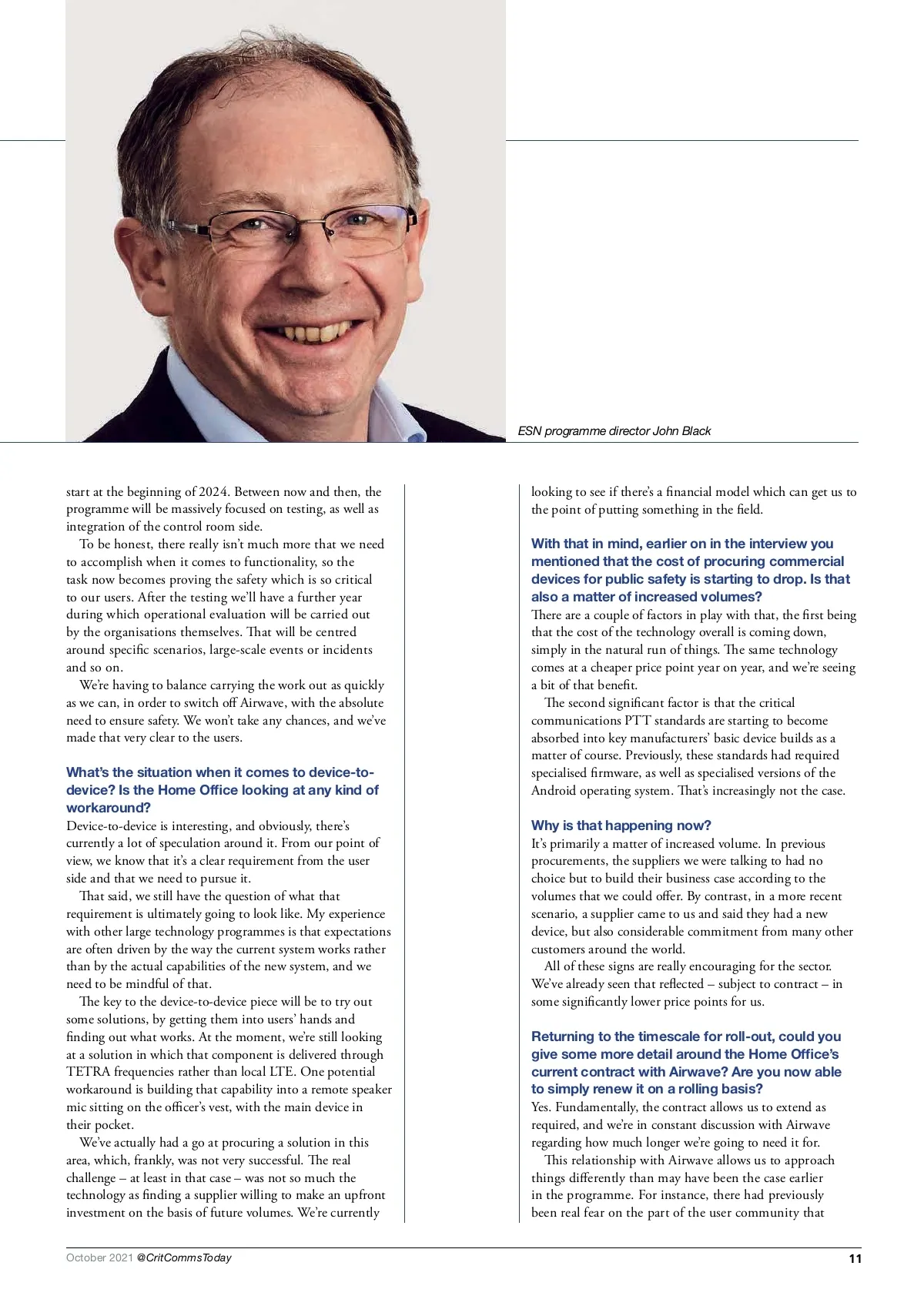 ESN programme director John Black

start at the beginning of 2024. Between now and then, the programme will be massively focused on testing, as well as integration of the control room side.

To be honest, there really isn't much more that we need to accomplish when it comes to functionality, so the task now becomes proving the safety which is so critical to our users. After the testing we'll have a further year during which operational evaluation will be carried out by the organisations themselves. That will be centred around specific scenarios, large-scale events or incidents and so on.

We're having to balance carrying the work out as quickly as we can, in order to switch off Airwave, with the absolute need to ensure safety. We won't take any chances, and we've made that very clear to the users.

What's the situation when it comes to device-to-device? Is the Home Office looking at any kind of workaround?
Device-to-device is interesting, and obviously, there's currently a lot of speculation around it. From our point of view, we know that it's a clear requirement from the user side and that we need to pursue it.

That said, we still have the question of what that requirement is ultimately going to look like. My experience with other large technology programmes is that expectations are often driven by the way the current system works rather than by the actual capabilities of the new system, and we need to be mindful of that.

The key to the device-to-device piece will be to try out some solutions, by getting them into users' hands and finding out what works. At the moment, we're still looking at a solution in which that component is delivered through TETRA frequencies rather than local LTE. One potential workaround is building that capability into a remote speaker mic sitting on the officer's vest, with the main device in their pocket.

We've actually had a go at procuring a solution in this area, which, frankly, was not very successful. The real challenge – at least in that case – was not so much the technology as finding a supplier willing to make an upfront investment on the basis of future volumes. We're currently looking to see if there's a financial model which can get us to the point of putting something in the field.

With that in mind, earlier on in the interview you mentioned that the cost of procuring commercial devices for public safety is starting to drop. Is that also a matter of increased volumes?
There are a couple of factors in play with that, the first being that the cost of the technology overall is coming down, simply in the natural run of things. The same technology comes at a cheaper price point year on year, and we're seeing a bit of that benefit.

The second significant factor is that the critical communications PTT standards are starting to become absorbed into key manufacturers' basic device builds as a matter of course. Previously, these standards had required specialised firmware, as well as specialised versions of the Android operating system. That's increasingly not the case.

Why is that happening now?
It's primarily a matter of increased volume. In previous procurements, the suppliers we were talking to had no choice but to build their business case according to the volumes that we could offer. By contrast, in a more recent scenario, a supplier came to us and said they had a new device, but also considerable commitment from many other customers around the world.

All of these signs are really encouraging for the sector. We've already seen that reflected – subject to contract – in some significantly lower price points for us.

Returning to the timescale for roll-out, could you give some more detail around the Home Office's current contract with Airwave? Are you now able to simply renew it on a rolling basis?
Yes. Fundamentally, the contract allows us to extend as required, and we're in constant discussion with Airwave regarding how much longer we're going to need it for.

This relationship with Airwave allows us to approach things differently than may have been the case earlier in the programme. For instance, there had previously been real fear on the part of the user community that

October 2021 @CritCommsToday 11